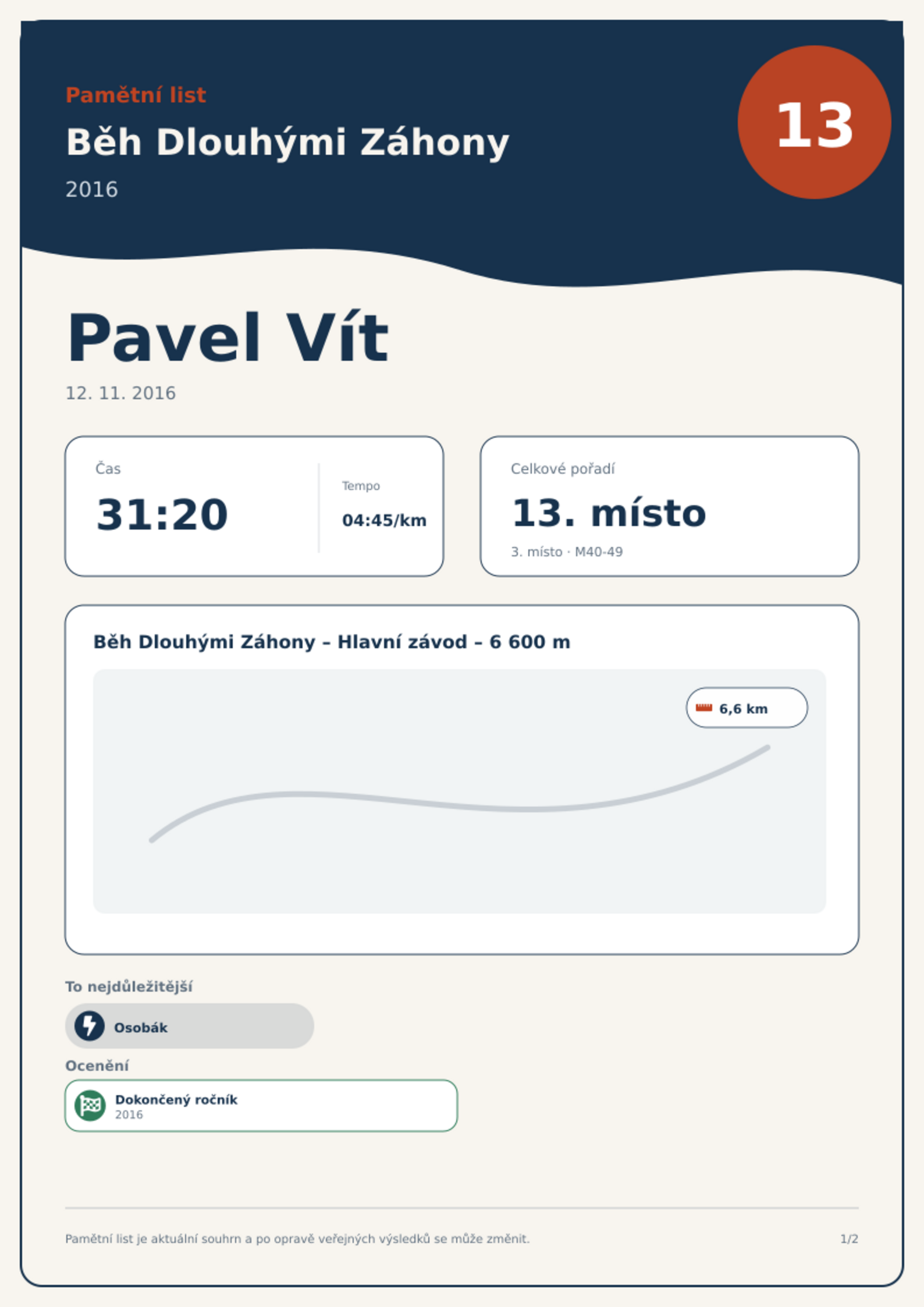 Pamětní list

Běh Dlouhými Záhony

2016

13

Pavel Vít

12. 11. 2016

Čas

31:20

Tempo

04:45/km

Celkové pořadí

13. místo

3. místo · M40-49

Běh Dlouhými Záhony – Hlavní závod – 6 600 m

6,6 km

To nejdůležitější

Osobák

Ocenění

Dokončený ročník
2016

Pamětní list je aktuální souhrn a po opravě veřejných výsledků se může změnit.

1/2